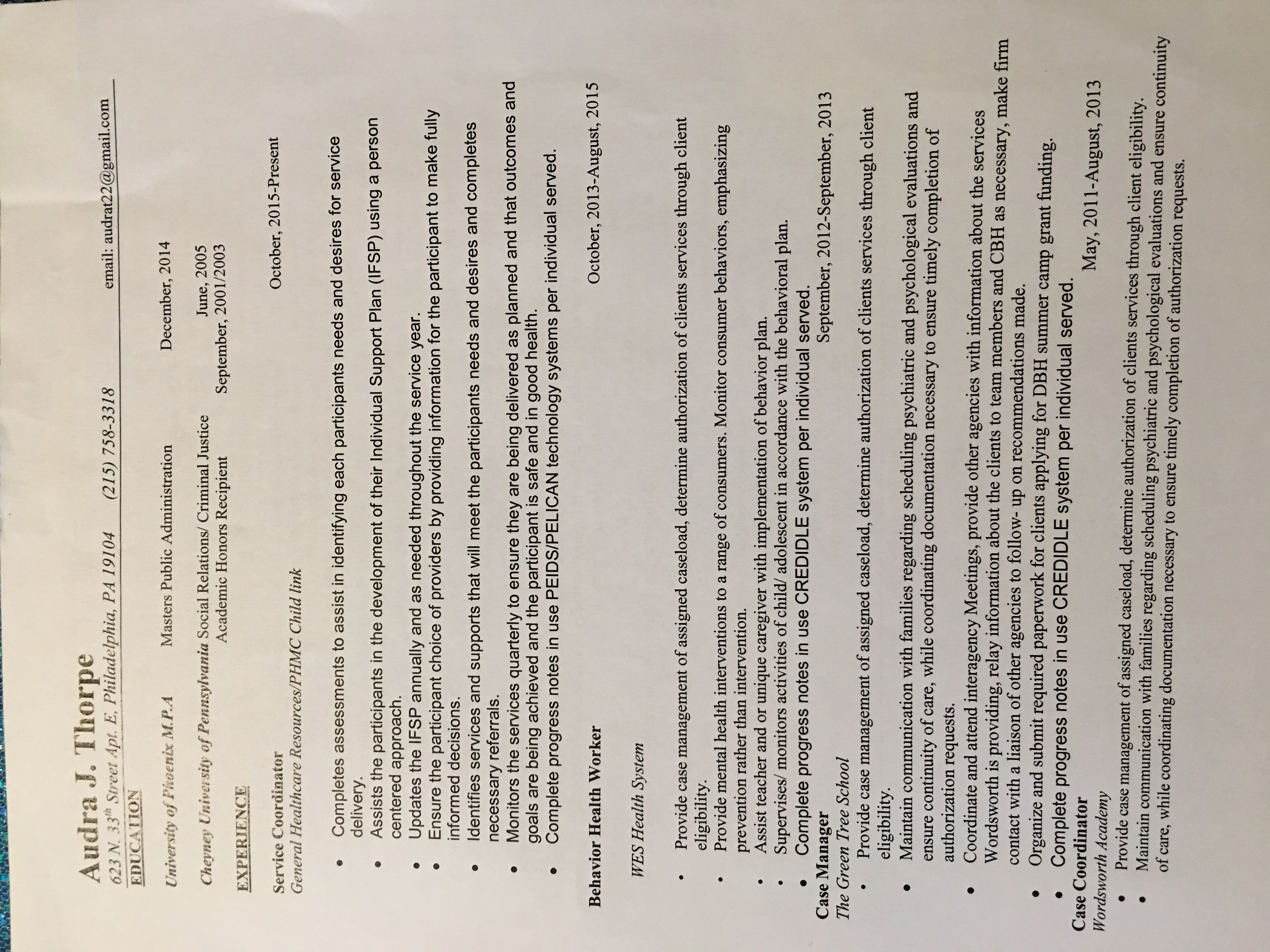 Audra J. Thorpe
623 N. 33$^{th}$ Street Apt. E, Philadelphia, PA 19104 (215) 758-3318 email: audrat22@gmail.com

EDUCATION

University of Phoenix M.P.A Masters Public Administration December, 2014

Cheyney University of Pennsylvania Social Relations/ Criminal Justice June, 2005
Academic Honors Recipient September, 2001/2003

EXPERIENCE

Service Coordinator October, 2015-Present
General Healthcare Resources/PHMC Child link

• Completes assessments to assist in identifying each participants needs and desires for service delivery.
• Assists the participants in the development of their Individual Support Plan (IFSP) using a person centered approach.
• Updates the IFSP annually and as needed throughout the service year.
• Ensure the participant choice of providers by providing information for the participant to make fully informed decisions.
• Identifies services and supports that will meet the participants needs and desires and completes necessary referrals.
• Monitors the services quarterly to ensure they are being delivered as planned and that outcomes and goals are being achieved and the participant is safe and in good health.
• Complete progress notes in use PEIDS/PELICAN technology systems per individual served.

Behavior Health Worker October, 2013-August, 2015

WES Health System

• Provide case management of assigned caseload, determine authorization of clients services through client eligibility.
• Provide mental health interventions to a range of consumers. Monitor consumer behaviors, emphasizing prevention rather than intervention.
• Assist teacher and or unique caregiver with implementation of behavior plan.
• Supervises/ monitors activities of child/ adolescent in accordance with the behavioral plan.
• Complete progress notes in use CREDIDLE system per individual served.

Case Manager September, 2012-September, 2013
The Green Tree School

• Provide case management of assigned caseload, determine authorization of clients services through client eligibility.
• Maintain communication with families regarding scheduling psychiatric and psychological evaluations and ensure continuity of care, while coordinating documentation necessary to ensure timely completion of authorization requests.
• Coordinate and attend interagency Meetings, provide other agencies with information about the services Wordsworth is providing, relay information about the clients to team members and CBH as necessary, make firm contact with a liaison of other agencies to follow- up on recommendations made.
• Organize and submit required paperwork for clients applying for DBH summer camp grant funding.
• Complete progress notes in use CREDIDLE system per individual served.

Case Coordinator May, 2011-August, 2013
Wordsworth Academy

• Provide case management of assigned caseload, determine authorization of clients services through client eligibility.
• Maintain communication with families regarding scheduling psychiatric and psychological evaluations and ensure continuity of care, while coordinating documentation necessary to ensure timely completion of authorization requests.